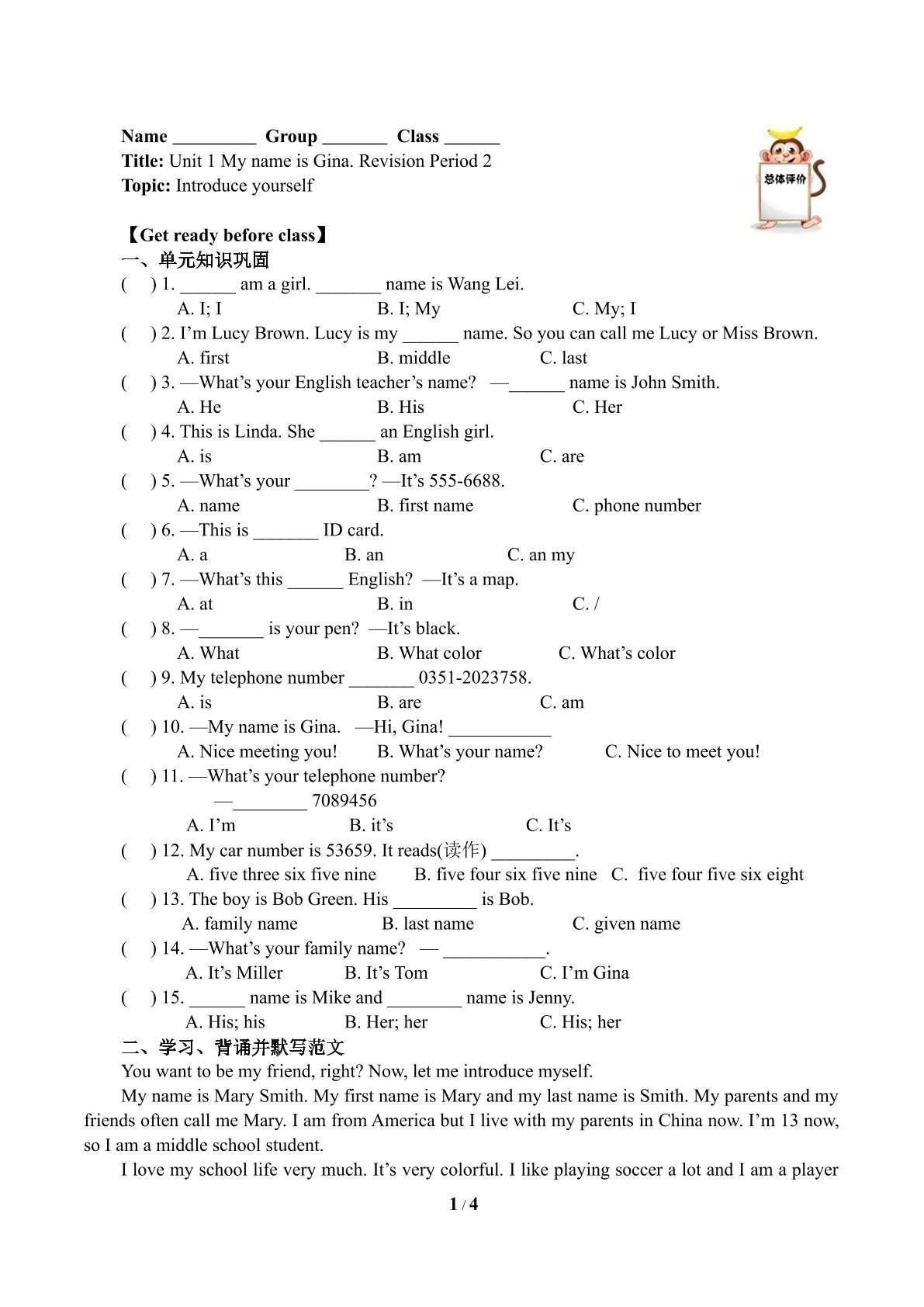 Name ____ Group ____ Class ____

Title: Unit 1 My name is Gina. Revision Period 2

Topic: Introduce yourself

总体评价

【Get ready before class】

一、单元知识巩固

( ) 1. ____ am a girl. ____ name is Wang Lei.
A. I; I B. I; My C. My; I

( ) 2. I'm Lucy Brown. Lucy is my ____ name. So you can call me Lucy or Miss Brown.
A. first B. middle C. last

( ) 3. —What's your English teacher's name? —____ name is John Smith.
A. He B. His C. Her

( ) 4. This is Linda. She ____ an English girl.
A. is B. am C. are

( ) 5. —What's your ____? —It's 555-6688.
A. name B. first name C. phone number

( ) 6. —This is ____ ID card.
A. a B. an C. an my

( ) 7. —What's this ____ English? —It's a map.
A. at B. in C. /

( ) 8. —____ is your pen? —It's black.
A. What B. What color C. What's color

( ) 9. My telephone number ____ 0351-2023758.
A. is B. are C. am

( ) 10. —My name is Gina. —Hi, Gina! ____
A. Nice meeting you! B. What's your name? C. Nice to meet you!

( ) 11. —What's your telephone number?
—____ 7089456
A. I'm B. it's C. It's

( ) 12. My car number is 53659. It reads(读作) ____.
A. five three six five nine B. five four six five nine C. five four five six eight

( ) 13. The boy is Bob Green. His ____ is Bob.
A. family name B. last name C. given name

( ) 14. —What's your family name? — ____.
A. It's Miller B. It's Tom C. I'm Gina

( ) 15. ____ name is Mike and ____ name is Jenny.
A. His; his B. Her; her C. His; her

二、学习、背诵并默写范文

You want to be my friend, right? Now, let me introduce myself.

My name is Mary Smith. My first name is Mary and my last name is Smith. My parents and my friends often call me Mary. I am from America but I live with my parents in China now. I'm 13 now, so I am a middle school student.

I love my school life very much. It's very colorful. I like playing soccer a lot and I am a player

1 / 4